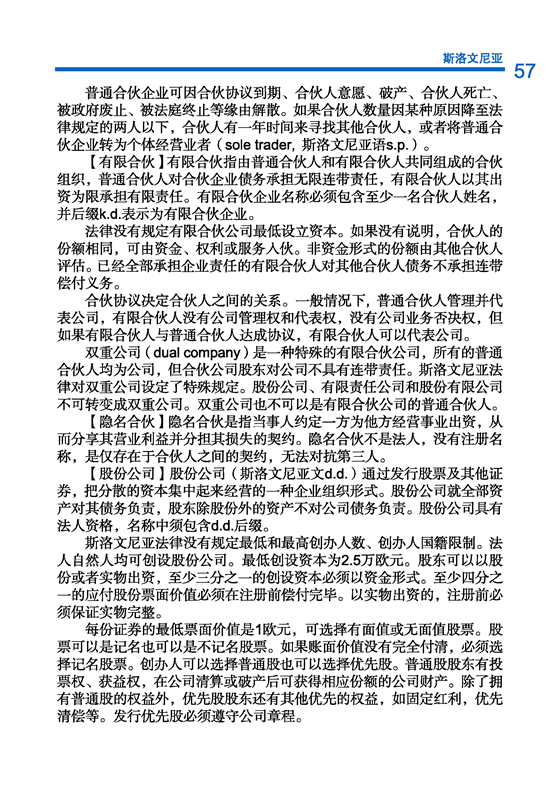 斯洛文尼亚 57

普通合伙企业可因合伙协议到期、合伙人意愿、破产、合伙人死亡、被政府废止、被法庭终止等缘由解散。如果合伙人数量因某种原因降至法律规定的两人以下，合伙人有一年时间来寻找其他合伙人，或者将普通合伙企业转为个体经营业者（sole trader, 斯洛文尼亚语s.p.）。

【有限合伙】有限合伙指由普通合伙人和有限合伙人共同组成的合伙组织，普通合伙人对合伙企业债务承担无限连带责任，有限合伙人以其出资为限承担有限责任。有限合伙企业名称必须包含至少一名合伙人姓名，并后缀k.d.表示为有限合伙企业。

法律没有规定有限合伙公司最低设立资本。如果没有说明，合伙人的份额相同，可由资金、权利或服务入伙。非资金形式的份额由其他合伙人评估。已经全部承担企业责任的有限合伙人对其他合伙人债务不承担连带偿付义务。

合伙协议决定合伙人之间的关系。一般情况下，普通合伙人管理并代表公司，有限合伙人没有公司管理权和代表权，没有公司业务否决权，但如果有限合伙人与普通合伙人达成协议，有限合伙人可以代表公司。

双重公司（dual company）是一种特殊的有限合伙公司，所有的普通合伙人均为公司，但合伙公司股东对公司不具有连带责任。斯洛文尼亚法律对双重公司设定了特殊规定。股份公司、有限责任公司和股份有限公司不可转变成双重公司。双重公司也不可以是有限合伙公司的普通合伙人。

【隐名合伙】隐名合伙是指当事人约定一方为他方经营事业出资，从而分享其营业利益并分担其损失的契约。隐名合伙不是法人，没有注册名称，是仅存在于合伙人之间的契约，无法对抗第三人。

【股份公司】股份公司（斯洛文尼亚文d.d.）通过发行股票及其他证券，把分散的资本集中起来经营的一种企业组织形式。股份公司就全部资产对其债务负责，股东除股份外的资产不对公司债务负责。股份公司具有法人资格，名称中须包含d.d.后缀。

斯洛文尼亚法律没有规定最低和最高创办人数、创办人国籍限制。法人自然人均可创设股份公司。最低创设资本为2.5万欧元。股东可以以股份或者实物出资，至少三分之一的创设资本必须以资金形式。至少四分之一的应付股份票面价值必须在注册前偿付完毕。以实物出资的，注册前必须保证实物完整。

每份证券的最低票面价值是1欧元，可选择有面值或无面值股票。股票可以是记名也可以是不记名股票。如果账面价值没有完全付清，必须选择记名股票。创办人可以选择普通股也可以选择优先股。普通股股东有投票权、获益权，在公司清算或破产后可获得相应份额的公司财产。除了拥有普通股的权益外，优先股股东还有其他优先的权益，如固定红利，优先清偿等。发行优先股必须遵守公司章程。